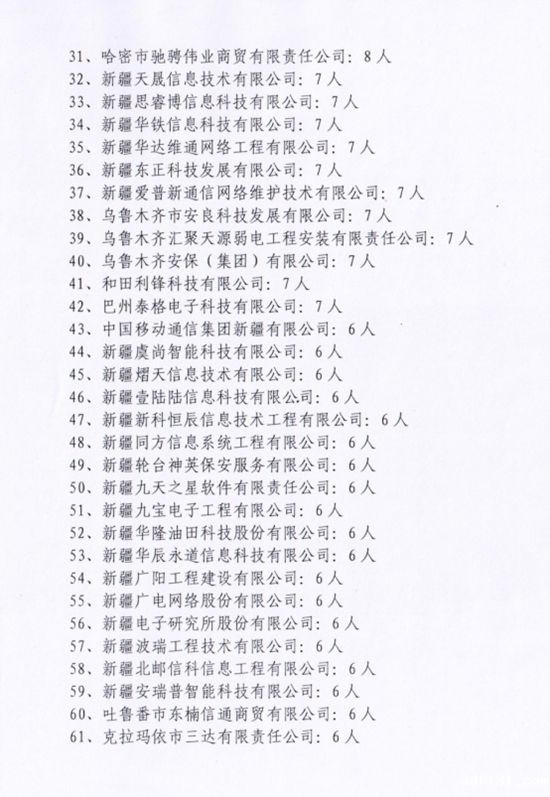 31、哈密市驰骋伟业商贸有限责任公司：8人
32、新疆天晟信息技术有限公司：7人
33、新疆思睿博信息科技有限公司：7人
34、新疆华铁信息科技有限公司：7人
35、新疆华达维通网络工程有限公司：7人
36、新疆东正科技发展有限公司：7人
37、新疆爱普新通信网络维护技术有限公司：7人
38、乌鲁木齐市安良科技发展有限公司：7人
39、乌鲁木齐汇聚天源弱电工程安装有限责任公司：7人
40、乌鲁木齐安保（集团）有限公司：7人
41、和田利锋科技有限公司：7人
42、巴州泰格电子科技有限公司：7人
43、中国移动通信集团新疆有限公司：6人
44、新疆虞尚智能科技有限公司：6人
45、新疆熠天信息技术有限公司：6人
46、新疆壹陆陆信息科技有限公司：6人
47、新疆新科恒辰信息技术工程有限公司：6人
48、新疆同方信息系统工程有限公司：6人
49、新疆轮台神英保安服务有限公司：6人
50、新疆九天之星软件有限责任公司：6人
51、新疆九宝电子工程有限公司：6人
52、新疆华隆油田科技股份有限公司：6人
53、新疆华辰永道信息科技有限公司：6人
54、新疆广阳工程建设有限公司：6人
55、新疆广电网络股份有限公司：6人
56、新疆电子研究所股份有限公司：6人
57、新疆波瑞工程技术有限公司：6人
58、新疆北邮信科信息工程有限公司：6人
59、新疆安瑞普智能科技有限公司：6人
60、吐鲁番市东楠信通商贸有限公司：6人
61、克拉玛依市三达有限责任公司：6人